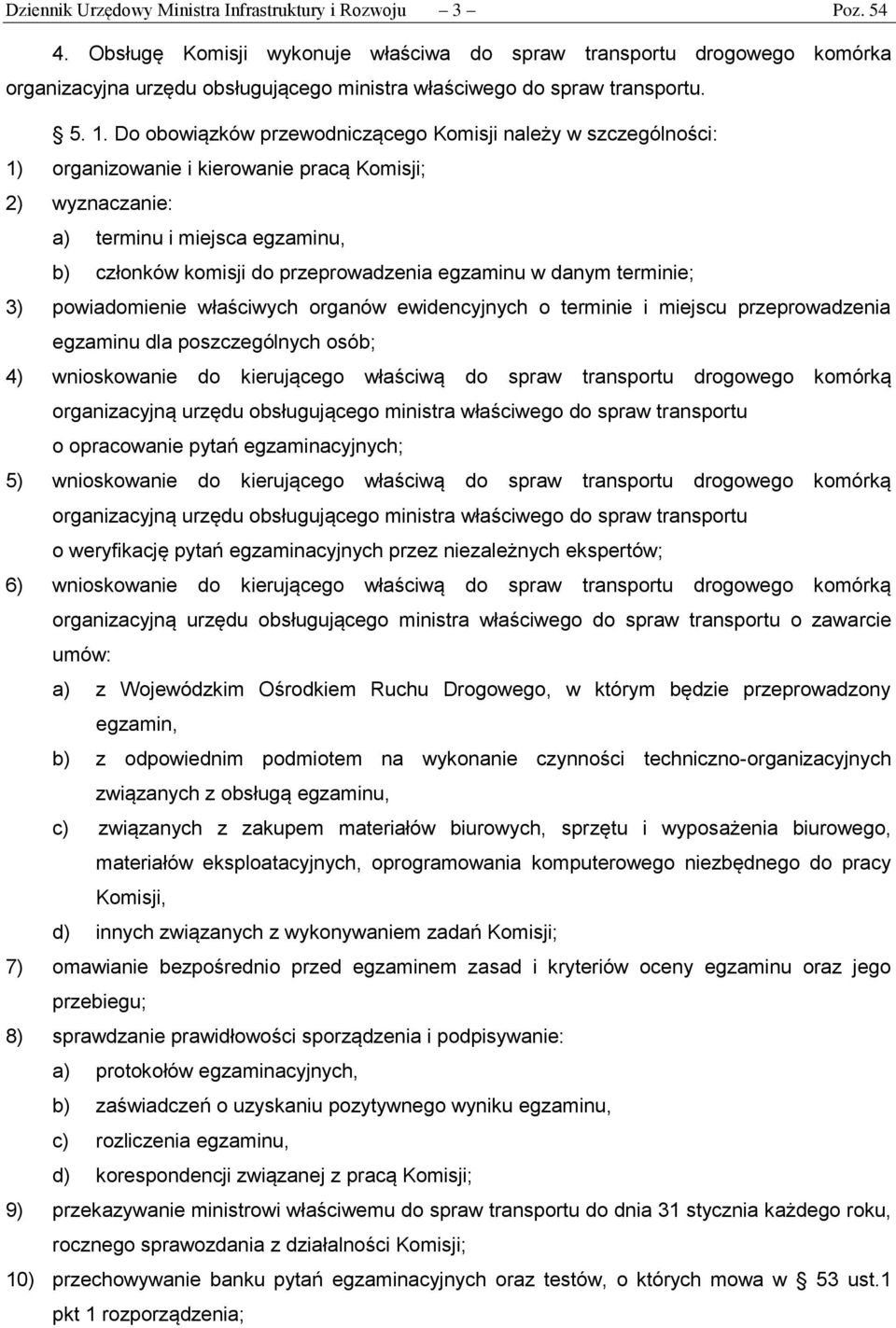 Dziennik Urzędowy Ministra Infrastruktury i Rozwoju – 3 – Poz. 54

4. Obsługę Komisji wykonuje właściwa do spraw transportu drogowego komórka organizacyjna urzędu obsługującego ministra właściwego do spraw transportu.

5. 1. Do obowiązków przewodniczącego Komisji należy w szczególności:

1) organizowanie i kierowanie pracą Komisji;

2) wyznaczanie:

a) terminu i miejsca egzaminu,

b) członków komisji do przeprowadzenia egzaminu w danym terminie;

3) powiadomienie właściwych organów ewidencyjnych o terminie i miejscu przeprowadzenia egzaminu dla poszczególnych osób;

4) wnioskowanie do kierującego właściwą do spraw transportu drogowego komórką organizacyjną urzędu obsługującego ministra właściwego do spraw transportu o opracowanie pytań egzaminacyjnych;

5) wnioskowanie do kierującego właściwą do spraw transportu drogowego komórką organizacyjną urzędu obsługującego ministra właściwego do spraw transportu o weryfikację pytań egzaminacyjnych przez niezależnych ekspertów;

6) wnioskowanie do kierującego właściwą do spraw transportu drogowego komórką organizacyjną urzędu obsługującego ministra właściwego do spraw transportu o zawarcie umów:

a) z Wojewódzkim Ośrodkiem Ruchu Drogowego, w którym będzie przeprowadzony egzamin,

b) z odpowiednim podmiotem na wykonanie czynności techniczno-organizacyjnych związanych z obsługą egzaminu,

c) związanych z zakupem materiałów biurowych, sprzętu i wyposażenia biurowego, materiałów eksploatacyjnych, oprogramowania komputerowego niezbędnego do pracy Komisji,

d) innych związanych z wykonywaniem zadań Komisji;

7) omawianie bezpośrednio przed egzaminem zasad i kryteriów oceny egzaminu oraz jego przebiegu;

8) sprawdzanie prawidłowości sporządzenia i podpisywanie:

a) protokołów egzaminacyjnych,

b) zaświadczeń o uzyskaniu pozytywnego wyniku egzaminu,

c) rozliczenia egzaminu,

d) korespondencji związanej z pracą Komisji;

9) przekazywanie ministrowi właściwemu do spraw transportu do dnia 31 stycznia każdego roku, rocznego sprawozdania z działalności Komisji;

10) przechowywanie banku pytań egzaminacyjnych oraz testów, o których mowa w 53 ust.1 pkt 1 rozporządzenia;